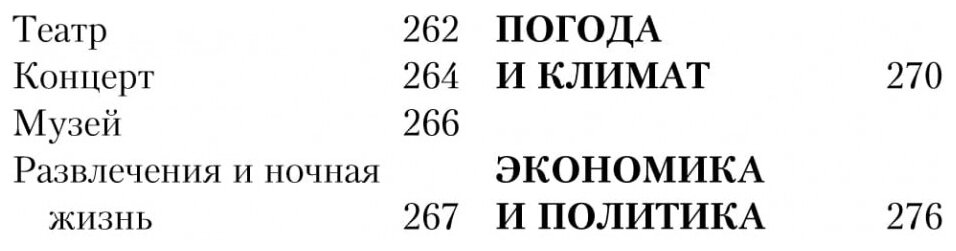 Театр 262
Концерт 264
Музей 266
Развлечения и ночная жизнь 267

ПОГОДА И КЛИМАТ 270

ЭКОНОМИКА И ПОЛИТИКА 276